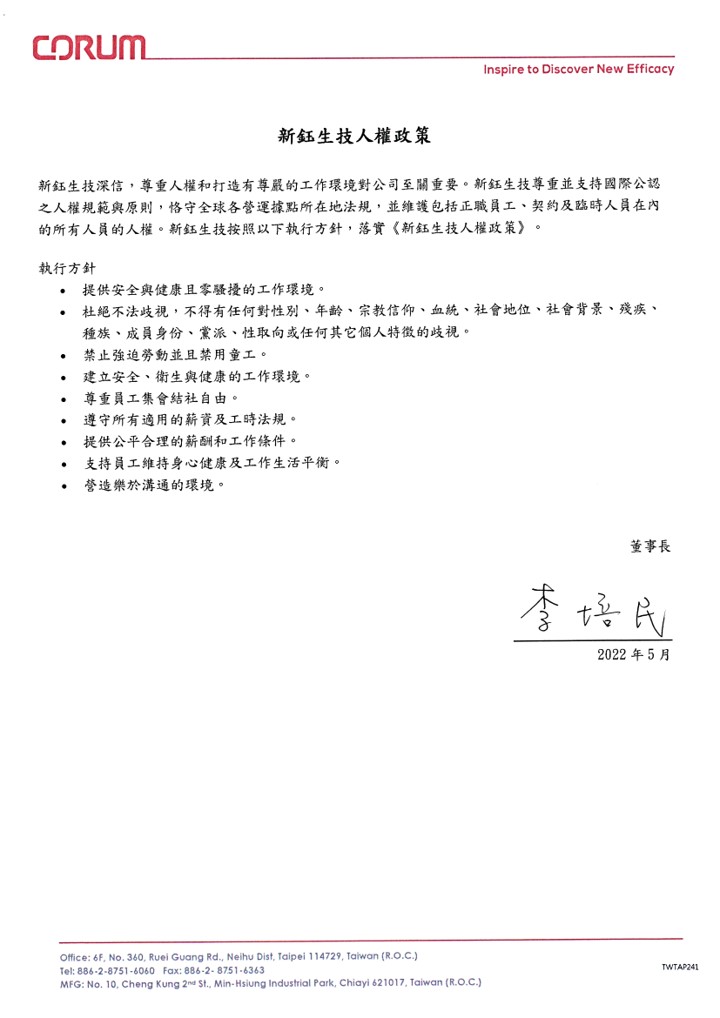 CORUM
Inspire to Discover New Efficacy

新鈺生技人權政策

新鈺生技深信，尊重人權和打造有尊嚴的工作環境對公司至關重要。新鈺生技尊重並支持國際公認之人權規範與原則，恪守全球各營運據點所在地法規，並維護包括正職員工、契約及臨時人員在內的所有人員的人權。新鈺生技按照以下執行方針，落實《新鈺生技人權政策》。

執行方針
• 提供安全與健康且零騷擾的工作環境。
• 杜絕不法歧視，不得有任何對性別、年齡、宗教信仰、血統、社會地位、社會背景、殘疾、種族、成員身份、黨派、性取向或任何其它個人特徵的歧視。
• 禁止強迫勞動並且禁用童工。
• 建立安全、衛生與健康的工作環境。
• 尊重員工集會結社自由。
• 遵守所有適用的薪資及工時法規。
• 提供公平合理的薪酬和工作條件。
• 支持員工維持身心健康及工作生活平衡。
• 營造樂於溝通的環境。

董事長

李培民

2022 年 5 月

Office: 6F, No. 360, Ruei Guang Rd., Neihu Dist, Taipei 114729, Taiwan (R.O.C.)
Tel: 886-2-8751-6060 Fax: 886-2- 8751-6363
MFG: No. 10, Cheng Kung 2nd St., Min-Hsiung Industrial Park, Chiayi 621017, Taiwan (R.O.C.)
TWTAP241